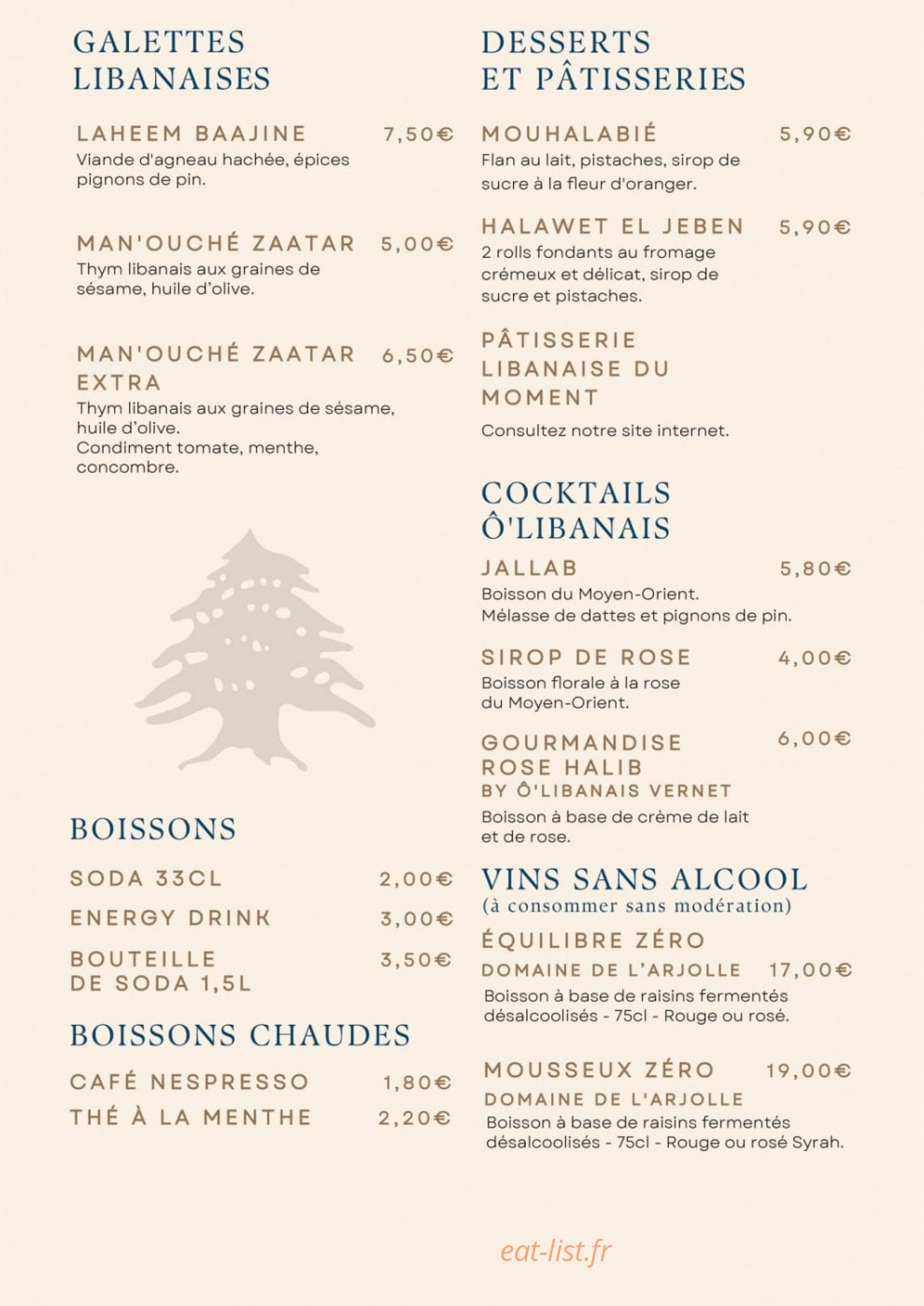 GALETTES LIBANAISES

LAHEEM BAAJINE 7,50€
Viande d'agneau hachée, épices pignons de pin.

MAN'OUCHÉ ZAATAR 5,00€
Thym libanais aux graines de sésame, huile d'olive.

MAN'OUCHÉ ZAATAR EXTRA 6,50€
Thym libanais aux graines de sésame, huile d'olive.
Condiment tomate, menthe, concombre.

BOISSONS

SODA 33CL 2,00€
ENERGY DRINK 3,00€
BOUTEILLE DE SODA 1,5L 3,50€

BOISSONS CHAUDES

CAFÉ NESPRESSO 1,80€
THÉ À LA MENTHE 2,20€

DESSERTS ET PÂTISSERIES

MOUHALABIÉ 5,90€
Flan au lait, pistaches, sirop de sucre à la fleur d'oranger.

HALAWET EL JEBEN 5,90€
2 rolls fondants au fromage crémeux et délicat, sirop de sucre et pistaches.

PÂTISSERIE LIBANAISE DU MOMENT
Consultez notre site internet.

COCKTAILS Ô'LIBANAIS

JALLAB 5,80€
Boisson du Moyen-Orient.
Mélasse de dattes et pignons de pin.

SIROP DE ROSE 4,00€
Boisson florale à la rose du Moyen-Orient.

GOURMANDISE ROSE HALIB 6,00€
BY Ô'LIBANAIS VERNET
Boisson à base de crème de lait et de rose.

VINS SANS ALCOOL
(à consommer sans modération)

ÉQUILIBRE ZÉRO
DOMAINE DE L'ARJOLLE 17,00€
Boisson à base de raisins fermentés désalcoolisés - 75cl - Rouge ou rosé.

MOUSSEUX ZÉRO 19,00€
DOMAINE DE L'ARJOLLE
Boisson à base de raisins fermentés désalcoolisés - 75cl - Rouge ou rosé Syrah.

eat-list.fr